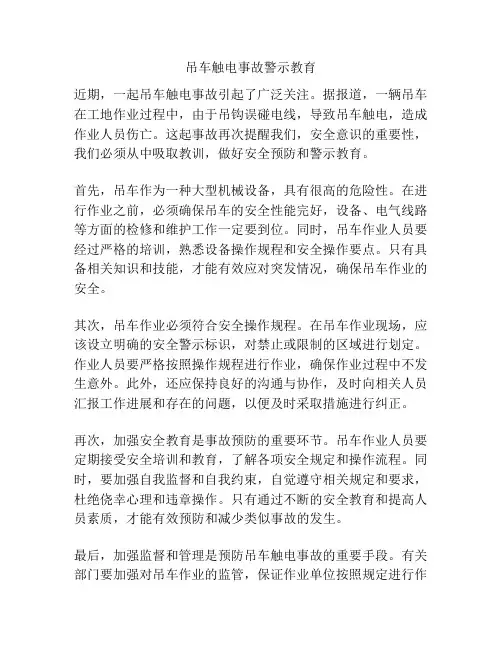 吊车触电事故警示教育

近期，一起吊车触电事故引起了广泛关注。据报道，一辆吊车在工地作业过程中，由于吊钩误碰电线，导致吊车触电，造成作业人员伤亡。这起事故再次提醒我们，安全意识的重要性，我们必须从中吸取教训，做好安全预防和警示教育。

首先，吊车作为一种大型机械设备，具有很高的危险性。在进行作业之前，必须确保吊车的安全性能完好，设备、电气线路等方面的检修和维护工作一定要到位。同时，吊车作业人员要经过严格的培训，熟悉设备操作规程和安全操作要点。只有具备相关知识和技能，才能有效应对突发情况，确保吊车作业的安全。

其次，吊车作业必须符合安全操作规程。在吊车作业现场，应该设立明确的安全警示标识，对禁止或限制的区域进行划定。作业人员要严格按照操作规程进行作业，确保作业过程中不发生意外。此外，还应保持良好的沟通与协作，及时向相关人员汇报工作进展和存在的问题，以便及时采取措施进行纠正。

再次，加强安全教育是事故预防的重要环节。吊车作业人员要定期接受安全培训和教育，了解各项安全规定和操作流程。同时，要加强自我监督和自我约束，自觉遵守相关规定和要求，杜绝侥幸心理和违章操作。只有通过不断的安全教育和提高人员素质，才能有效预防和减少类似事故的发生。

最后，加强监督和管理是预防吊车触电事故的重要手段。有关部门要加强对吊车作业的监管，保证作业单位按照规定进行作